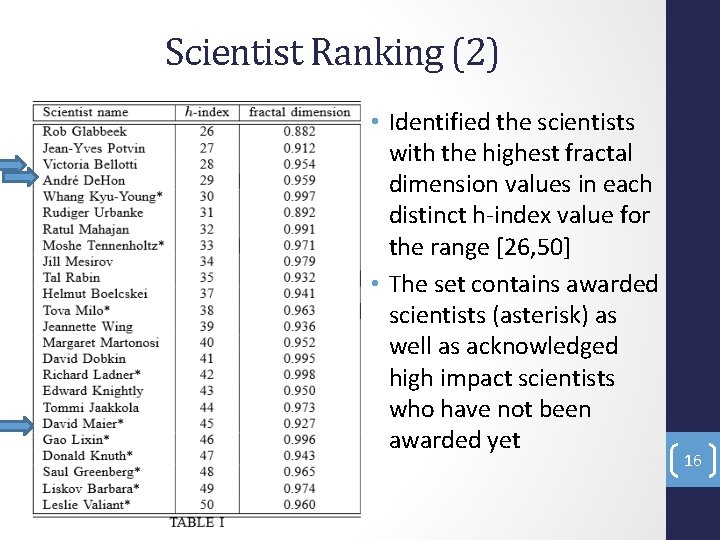 Scientist Ranking (2)

| Scientist name | $h$-index | fractal dimension |
|---|---|---|
| Rob Glabbeek | 26 | 0.882 |
| Jean-Yves Potvin | 27 | 0.912 |
| Victoria Bellotti | 28 | 0.954 |
| André DeHon | 29 | 0.959 |
| Whang Kyu-Young* | 30 | 0.997 |
| Rudiger Urbanke | 31 | 0.892 |
| Ratul Mahajan | 32 | 0.991 |
| Moshe Tennenholtz* | 33 | 0.971 |
| Jill Mesirov | 34 | 0.979 |
| Tal Rabin | 35 | 0.932 |
| Helmut Boelcskei | 37 | 0.941 |
| Tova Milo* | 38 | 0.963 |
| Jeannette Wing | 39 | 0.936 |
| Margaret Martonosi | 40 | 0.952 |
| David Dobkin | 41 | 0.995 |
| Richard Ladner* | 42 | 0.998 |
| Edward Knightly | 43 | 0.950 |
| Tommi Jaakkola | 44 | 0.973 |
| David Maier* | 45 | 0.927 |
| Gao Lixin* | 46 | 0.996 |
| Donald Knuth* | 47 | 0.943 |
| Saul Greenberg* | 48 | 0.965 |
| Liskov Barbara* | 49 | 0.974 |
| Leslie Valiant* | 50 | 0.960 |

TABLE I

• Identified the scientists with the highest fractal dimension values in each distinct h-index value for the range [26,50]

• The set contains awarded scientists (asterisk) as well as acknowledged high impact scientists who have not been awarded yet

16